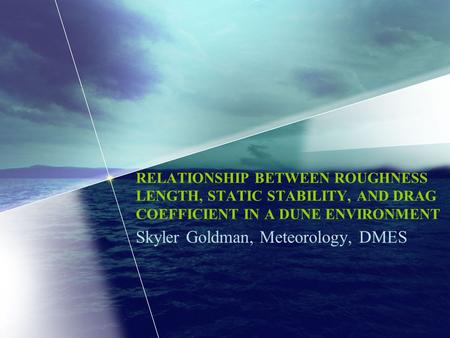 RELATIONSHIP BETWEEN ROUGHNESS LENGTH, STATIC STABILITY, AND DRAG COEFFICIENT IN A DUNE ENVIRONMENT

Skyler Goldman, Meteorology, DMES